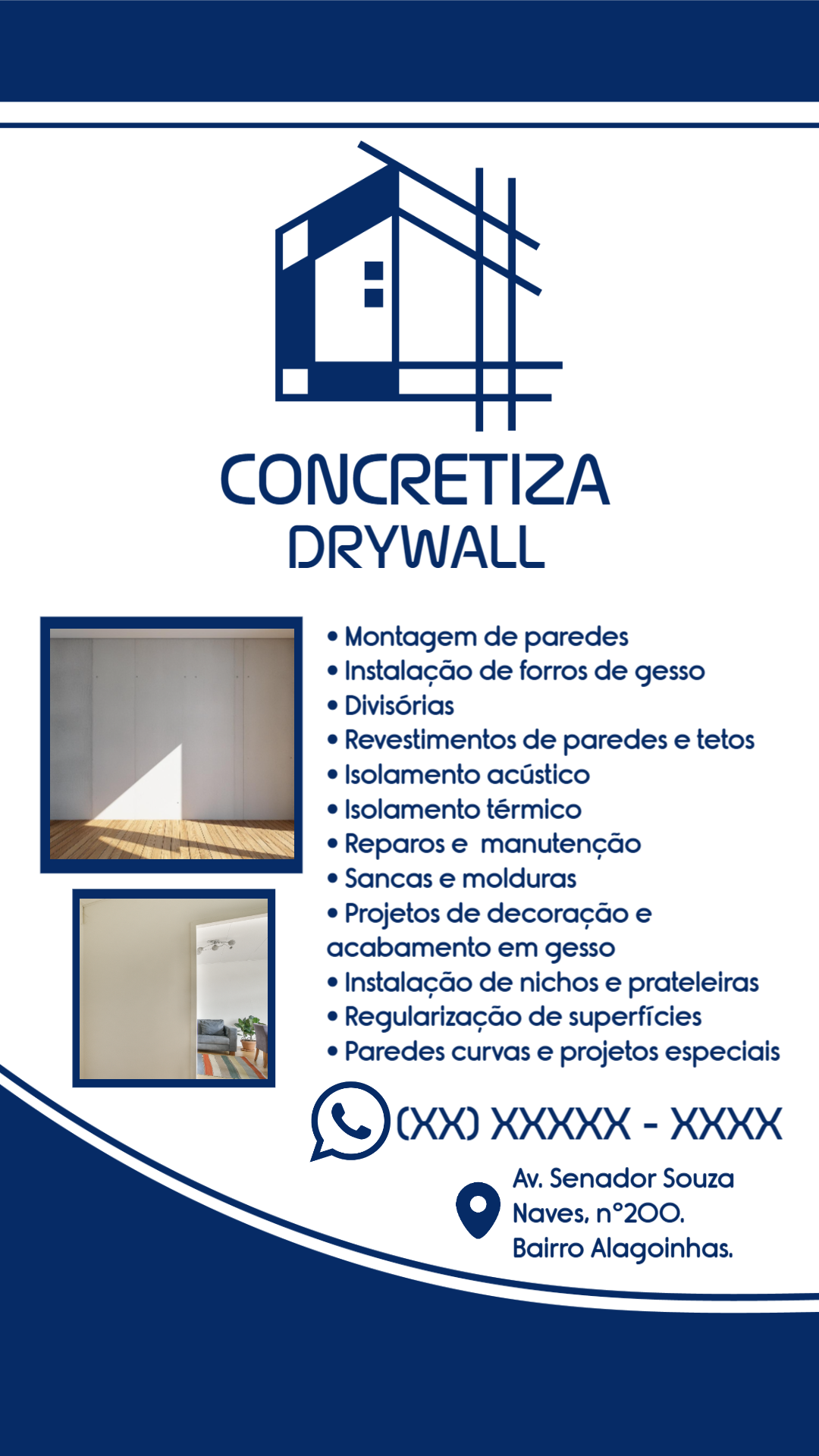 CONCRETIZA
DRYWALL

• Montagem de paredes
• Instalação de forros de gesso
• Divisórias
• Revestimentos de paredes e tetos
• Isolamento acústico
• Isolamento térmico
• Reparos e manutenção
• Sancas e molduras
• Projetos de decoração e acabamento em gesso
• Instalação de nichos e prateleiras
• Regularização de superfícies
• Paredes curvas e projetos especiais

(XX) XXXXX - XXXX

Av. Senador Souza
Naves, n°200.
Bairro Alagoinhas.